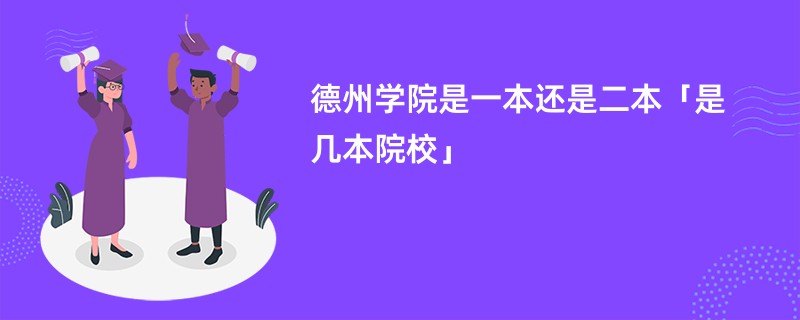 德州学院是一本还是二本「是几本院校」